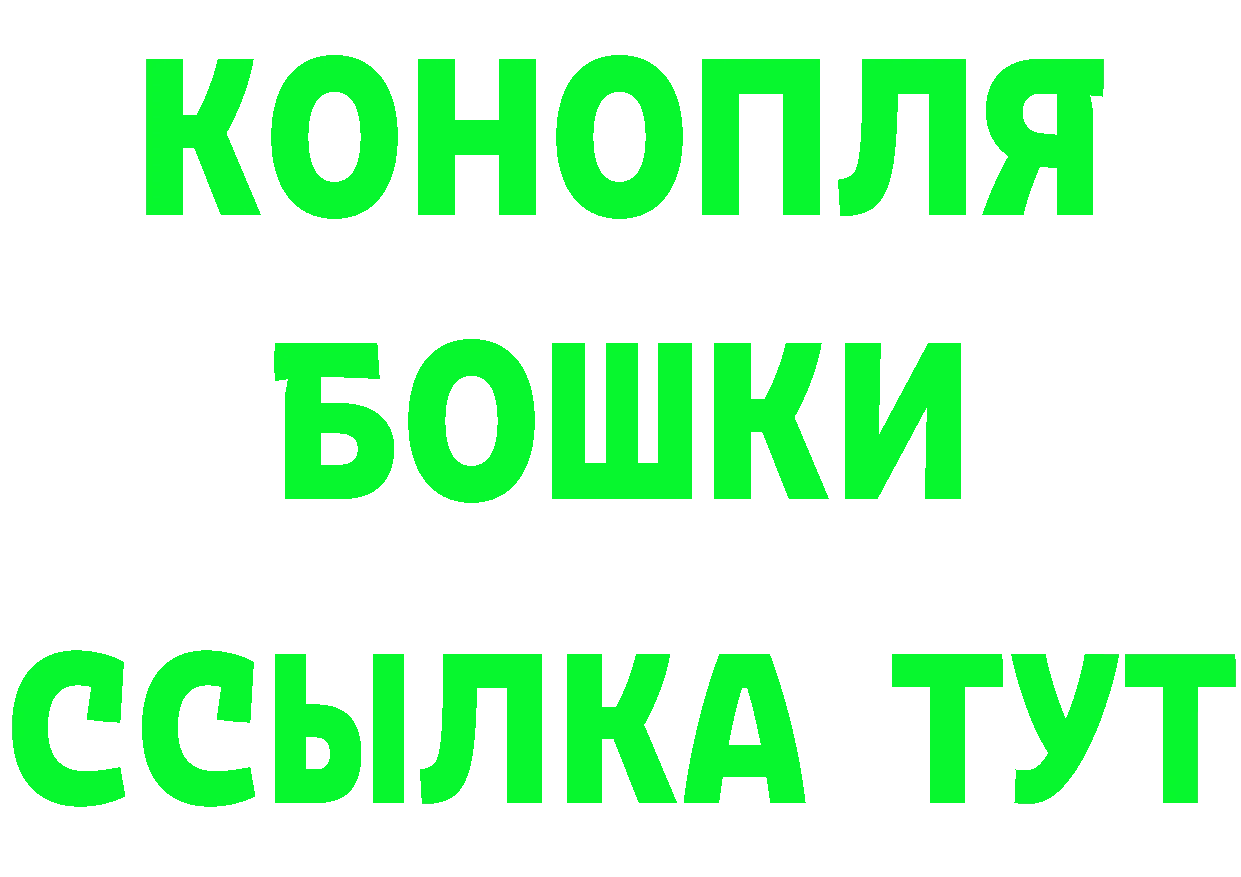 КОНОПЛЯ
БОШКИ
ССЫЛКА ТУТ